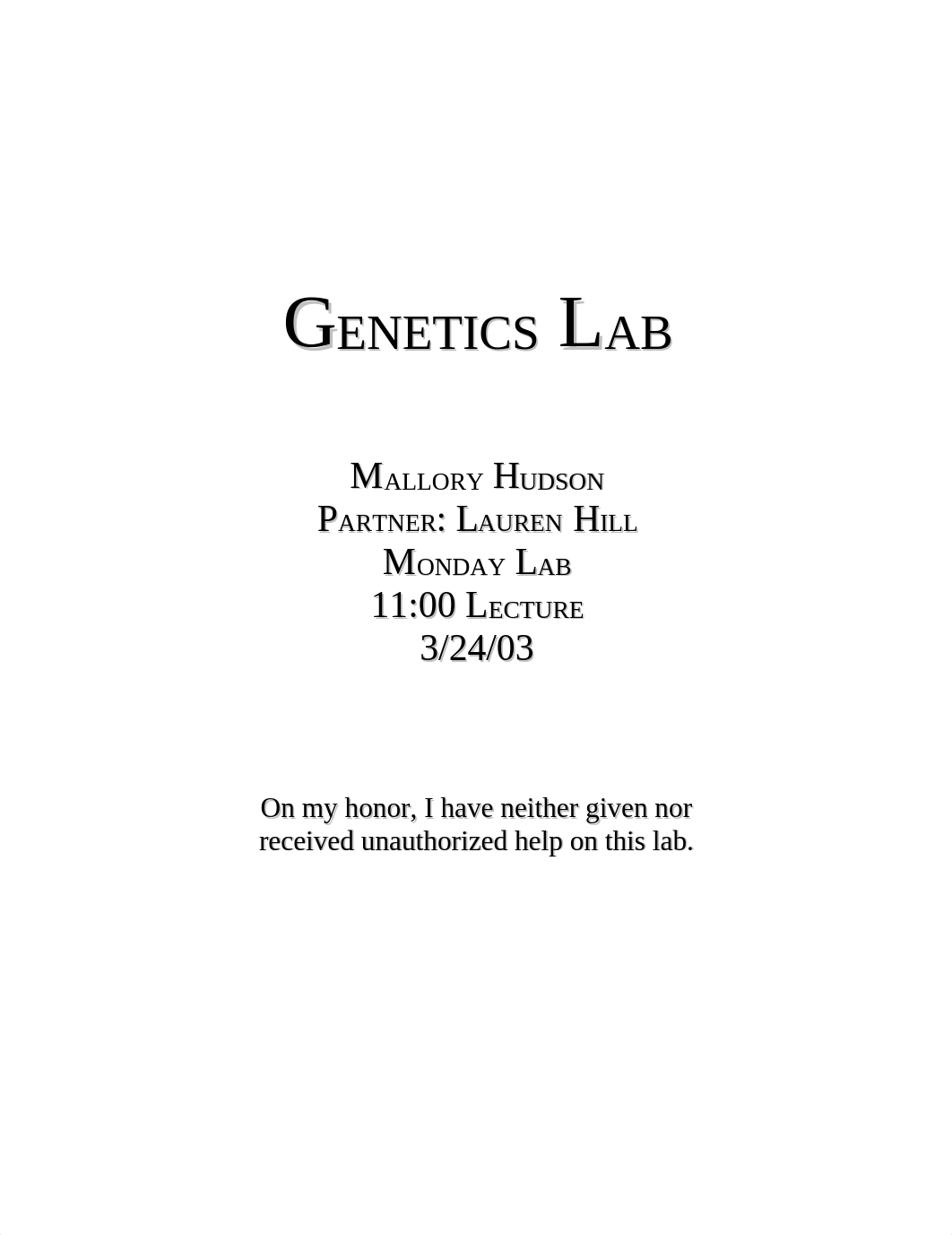 GENETICS LAB

MALLORY HUDSON
PARTNER: LAUREN HILL
MONDAY LAB
11:00 LECTURE
3/24/03

On my honor, I have neither given nor received unauthorized help on this lab.